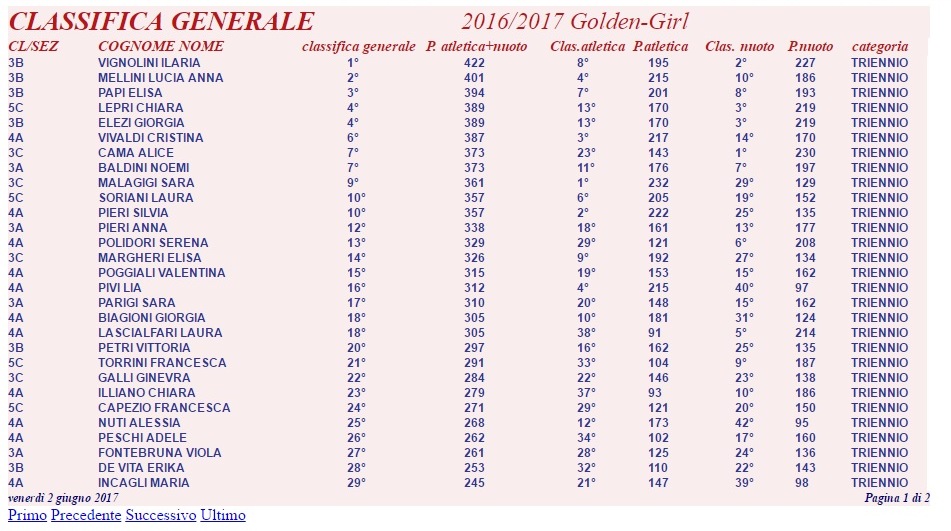 CLASSIFICA GENERALE 2016/2017 Golden-Girl

| CL/SEZ | COGNOME NOME | classifica generale | P. atletica+nuoto | Clas.atletica | P.atletica | Clas. nuoto | P.nuoto | categoria |
|---|---|---|---|---|---|---|---|---|
| 3B | VIGNOLINI ILARIA | 1° | 422 | 8° | 195 | 2° | 227 | TRIENNIO |
| 3B | MELLINI LUCIA ANNA | 2° | 401 | 4° | 215 | 10° | 186 | TRIENNIO |
| 3B | PAPI ELISA | 3° | 394 | 7° | 201 | 8° | 193 | TRIENNIO |
| 5C | LEPRI CHIARA | 4° | 389 | 13° | 170 | 3° | 219 | TRIENNIO |
| 3B | ELEZI GIORGIA | 4° | 389 | 13° | 170 | 3° | 219 | TRIENNIO |
| 4A | VIVALDI CRISTINA | 6° | 387 | 3° | 217 | 14° | 170 | TRIENNIO |
| 3C | CAMA ALICE | 7° | 373 | 23° | 143 | 1° | 230 | TRIENNIO |
| 3A | BALDINI NOEMI | 7° | 373 | 11° | 176 | 7° | 197 | TRIENNIO |
| 3C | MALAGIGI SARA | 9° | 361 | 1° | 232 | 29° | 129 | TRIENNIO |
| 5C | SORIANI LAURA | 10° | 357 | 6° | 205 | 19° | 152 | TRIENNIO |
| 4A | PIERI SILVIA | 10° | 357 | 2° | 222 | 25° | 135 | TRIENNIO |
| 3A | PIERI ANNA | 12° | 338 | 18° | 161 | 13° | 177 | TRIENNIO |
| 4A | POLIDORI SERENA | 13° | 329 | 29° | 121 | 6° | 208 | TRIENNIO |
| 3C | MARGHERI ELISA | 14° | 326 | 9° | 192 | 27° | 134 | TRIENNIO |
| 4A | POGGIALI VALENTINA | 15° | 315 | 19° | 153 | 15° | 162 | TRIENNIO |
| 4A | PIVI LIA | 16° | 312 | 4° | 215 | 40° | 97 | TRIENNIO |
| 3A | PARIGI SARA | 17° | 310 | 20° | 148 | 15° | 162 | TRIENNIO |
| 4A | BIAGIONI GIORGIA | 18° | 305 | 10° | 181 | 31° | 124 | TRIENNIO |
| 4A | LASCIALFARI LAURA | 18° | 305 | 38° | 91 | 5° | 214 | TRIENNIO |
| 3B | PETRI VITTORIA | 20° | 297 | 16° | 162 | 25° | 135 | TRIENNIO |
| 5C | TORRINI FRANCESCA | 21° | 291 | 33° | 104 | 9° | 187 | TRIENNIO |
| 3C | GALLI GINEVRA | 22° | 284 | 22° | 146 | 23° | 138 | TRIENNIO |
| 4A | ILLIANO CHIARA | 23° | 279 | 37° | 93 | 10° | 186 | TRIENNIO |
| 5C | CAPEZIO FRANCESCA | 24° | 271 | 29° | 121 | 20° | 150 | TRIENNIO |
| 4A | NUTI ALESSIA | 25° | 268 | 12° | 173 | 42° | 95 | TRIENNIO |
| 4A | PESCHI ADELE | 26° | 262 | 34° | 102 | 17° | 160 | TRIENNIO |
| 3A | FONTEBRUNA VIOLA | 27° | 261 | 28° | 125 | 24° | 136 | TRIENNIO |
| 3B | DE VITA ERIKA | 28° | 253 | 32° | 110 | 22° | 143 | TRIENNIO |
| 4A | INCAGLI MARIA | 29° | 245 | 21° | 147 | 39° | 98 | TRIENNIO |

venerdì 2 giugno 2017 Pagina 1 di 2

Primo Precedente Successivo Ultimo